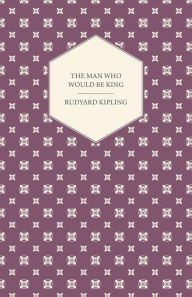 THE MAN WHO WOULD BE KING

RUDYARD KIPLING